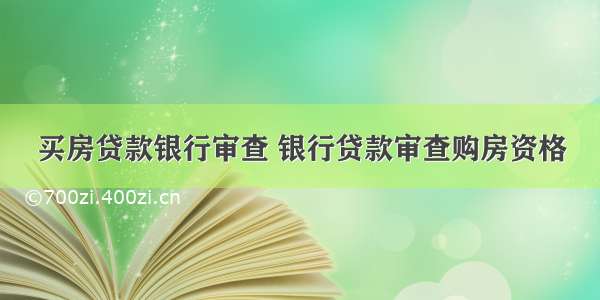 买房贷款银行审查 银行贷款审查购房资格

©700zi.400zi.cn